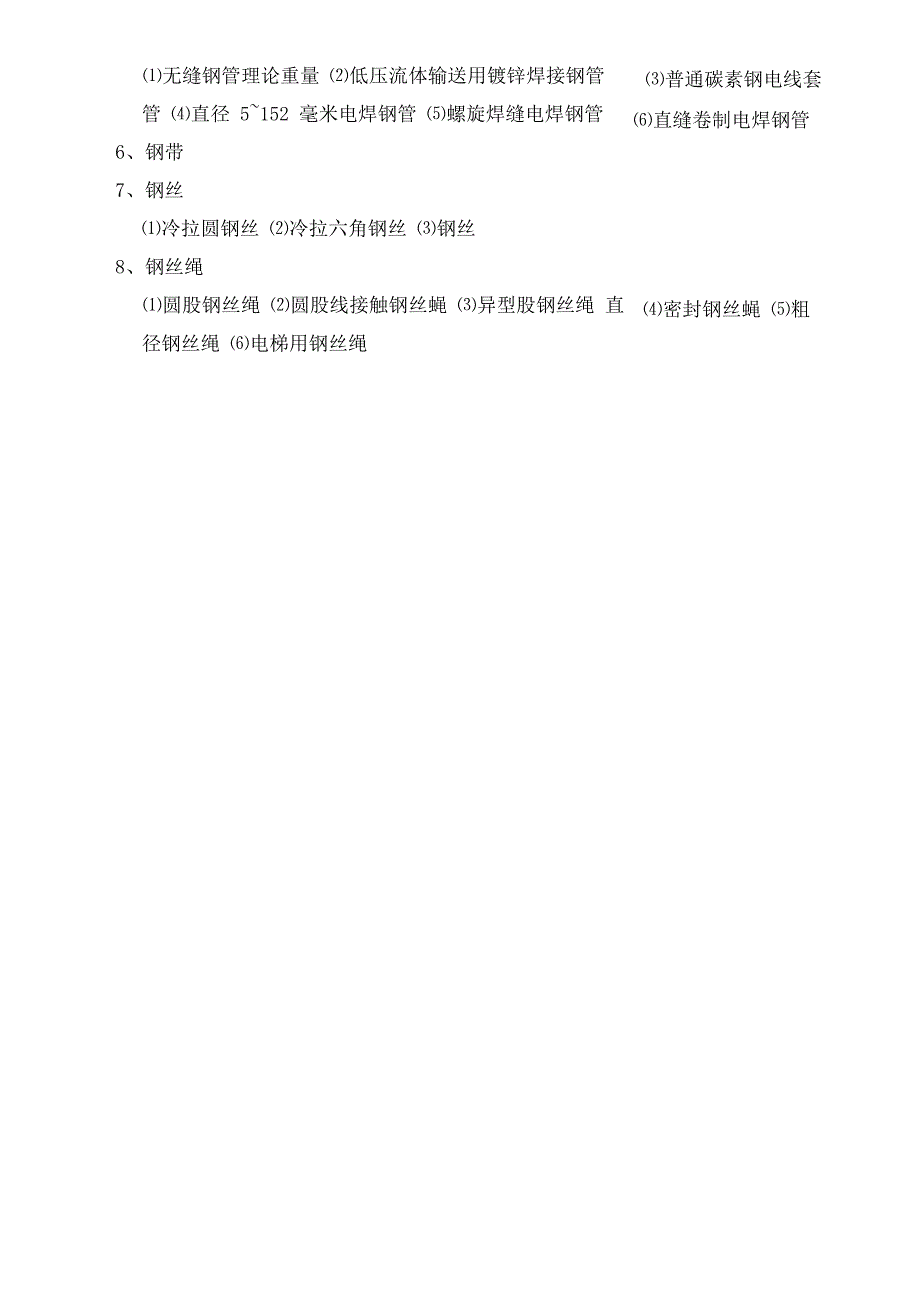 ⑴无缝钢管理论重量 ⑵低压流体输送用镀锌焊接钢管 ⑶普通碳素钢电线套管 ⑷直径 5~152 毫米电焊钢管 ⑸螺旋焊缝电焊钢管 ⑹直缝卷制电焊钢管

6、钢带

7、钢丝

⑴冷拉圆钢丝 ⑵冷拉六角钢丝 ⑶钢丝

8、钢丝绳

⑴圆股钢丝绳 ⑵圆股线接触钢丝蝇 ⑶异型股钢丝绳 直 ⑷密封钢丝蝇 ⑸粗径钢丝绳 ⑹电梯用钢丝绳